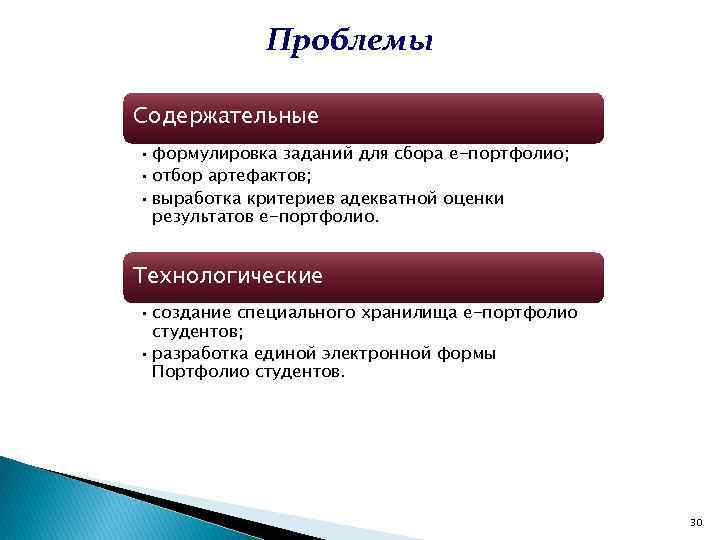 Проблемы

Содержательные

• формулировка заданий для сбора е-портфолио;
• отбор артефактов;
• выработка критериев адекватной оценки результатов е-портфолио.

Технологические

• создание специального хранилища е-портфолио студентов;
• разработка единой электронной формы Портфолио студентов.

30